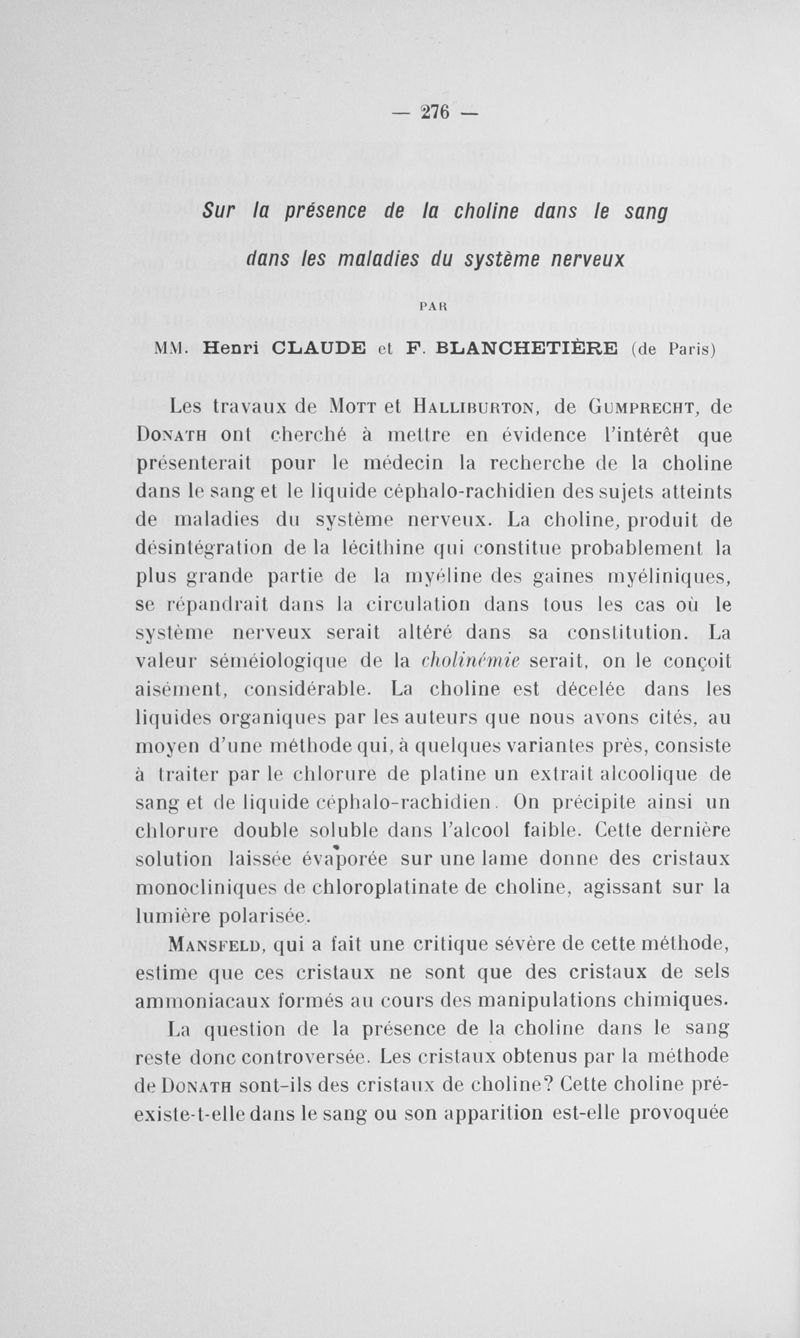 — 276 —

Sur la présence de la choline dans le sang

dans les maladies du système nerveux

PAR

MM. Henri CLAUDE et F. BLANCHETIÈRE (de Paris)

Les travaux de Mott et Halliburton, de Gumprecht, de Donath ont cherché à mettre en évidence l'intérêt que présenterait pour le médecin la recherche de la choline dans le sang et le liquide céphalo-rachidien des sujets atteints de maladies du système nerveux. La choline, produit de désintégration de la lécithine qui constitue probablement la plus grande partie de la myéline des gaines myéliniques, se répandrait dans la circulation dans tous les cas où le système nerveux serait altéré dans sa constitution. La valeur séméiologique de la cholinémie serait, on le conçoit aisément, considérable. La choline est décelée dans les liquides organiques par les auteurs que nous avons cités, au moyen d'une méthode qui, à quelques variantes près, consiste à traiter par le chlorure de platine un extrait alcoolique de sang et de liquide céphalo-rachidien. On précipite ainsi un chlorure double soluble dans l'alcool faible. Cette dernière solution laissée évaporée sur une lame donne des cristaux monocliniques de chloroplatinate de choline, agissant sur la lumière polarisée.

Mansfeld, qui a fait une critique sévère de cette méthode, estime que ces cristaux ne sont que des cristaux de sels ammoniacaux formés au cours des manipulations chimiques.

La question de la présence de la choline dans le sang reste donc controversée. Les cristaux obtenus par la méthode de Donath sont-ils des cristaux de choline? Cette choline préexiste-t-elle dans le sang ou son apparition est-elle provoquée